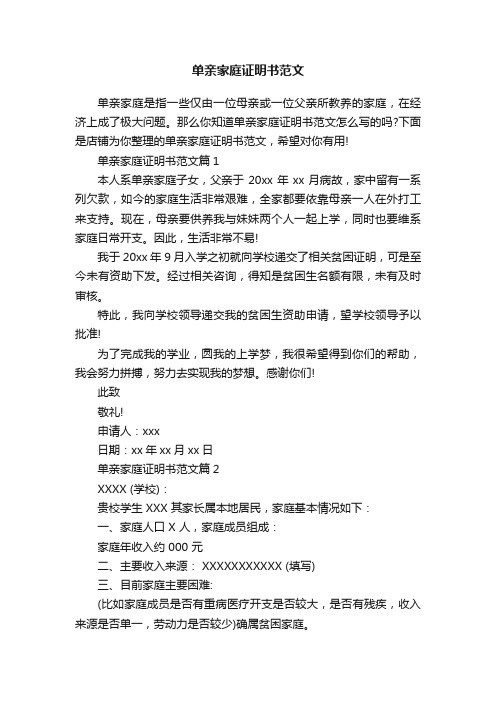 单亲家庭证明书范文

单亲家庭是指一些仅由一位母亲或一位父亲所教养的家庭，在经济上成了极大问题。那么你知道单亲家庭证明书范文怎么写的吗?下面是店铺为你整理的单亲家庭证明书范文，希望对你有用!

单亲家庭证明书范文篇 1

本人系单亲家庭子女，父亲于 20xx 年 xx 月病故，家中留有一系列欠款，如今的家庭生活非常艰难，全家都要依靠母亲一人在外打工来支持。现在，母亲要供养我与妹妹两个人一起上学，同时也要维系家庭日常开支。因此，生活非常不易!

我于 20xx 年 9 月入学之初就向学校递交了相关贫困证明，可是至今未有资助下发。经过相关咨询，得知是贫困生名额有限，未有及时审核。

特此，我向学校领导递交我的贫困生资助申请，望学校领导予以批准!

为了完成我的学业，圆我的上学梦，我很希望得到你们的帮助，我会努力拼搏，努力去实现我的梦想。感谢你们!

此致

敬礼!

申请人：xxx

日期：xx 年 xx 月 xx 日

单亲家庭证明书范文篇 2

XXXX (学校)：

贵校学生 XXX 其家长属本地居民，家庭基本情况如下：

一、家庭人口 X 人，家庭成员组成：

家庭年收入约 000 元

二、主要收入来源： XXXXXXXXXXX (填写)

三、目前家庭主要困难:

(比如家庭成员是否有重病医疗开支是否较大，是否有残疾，收入来源是否单一，劳动力是否较少)确属贫困家庭。